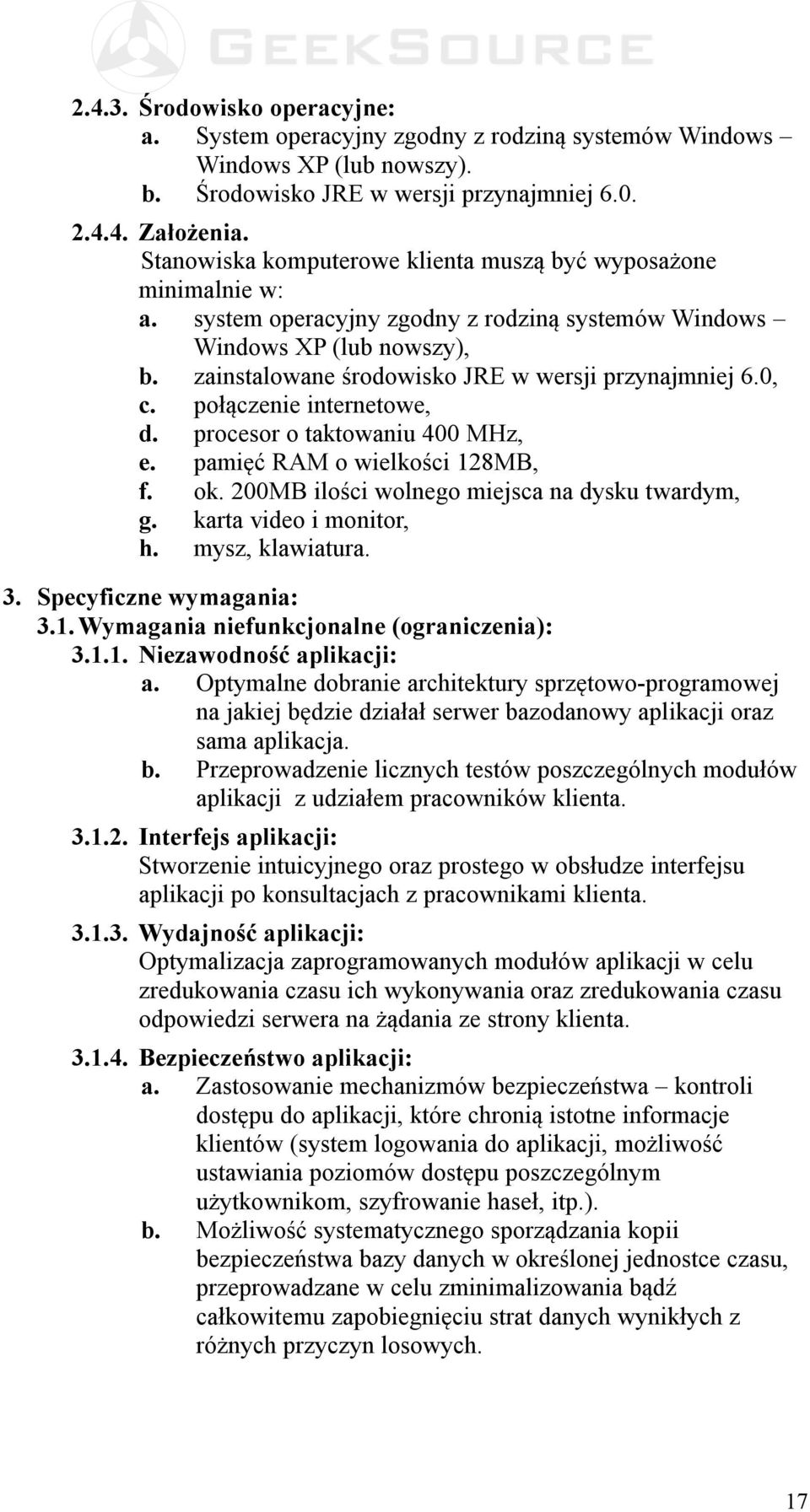 GEEKSOURCE

2.4.3. Środowisko operacyjne:
a. System operacyjny zgodny z rodziną systemów Windows – Windows XP (lub nowszy).
b. Środowisko JRE w wersji przynajmniej 6.0.

2.4.4. Założenia.
Stanowiska komputerowe klienta muszą być wyposażone minimalnie w:
a. system operacyjny zgodny z rodziną systemów Windows – Windows XP (lub nowszy),
b. zainstalowane środowisko JRE w wersji przynajmniej 6.0,
c. połączenie internetowe,
d. procesor o taktowaniu 400 MHz,
e. pamięć RAM o wielkości 128MB,
f. ok. 200MB ilości wolnego miejsca na dysku twardym,
g. karta video i monitor,
h. mysz, klawiatura.

3. Specyficzne wymagania:
3.1. Wymagania niefunkcjonalne (ograniczenia):
3.1.1. Niezawodność aplikacji:
a. Optymalne dobranie architektury sprzętowo-programowej na jakiej będzie działał serwer bazodanowy aplikacji oraz sama aplikacja.
b. Przeprowadzenie licznych testów poszczególnych modułów aplikacji z udziałem pracowników klienta.

3.1.2. Interfejs aplikacji:
Stworzenie intuicyjnego oraz prostego w obsłudze interfejsu aplikacji po konsultacjach z pracownikami klienta.

3.1.3. Wydajność aplikacji:
Optymalizacja zaprogramowanych modułów aplikacji w celu zredukowania czasu ich wykonywania oraz zredukowania czasu odpowiedzi serwera na żądania ze strony klienta.

3.1.4. Bezpieczeństwo aplikacji:
a. Zastosowanie mechanizmów bezpieczeństwa – kontroli dostępu do aplikacji, które chronią istotne informacje klientów (system logowania do aplikacji, możliwość ustawiania poziomów dostępu poszczególnym użytkownikom, szyfrowanie haseł, itp.).
b. Możliwość systematycznego sporządzania kopii bezpieczeństwa bazy danych w określonej jednostce czasu, przeprowadzane w celu zminimalizowania bądź całkowitemu zapobiegnięciu strat danych wynikłych z różnych przyczyn losowych.

17